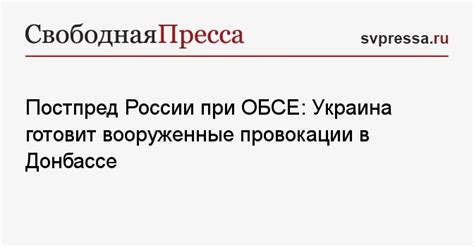 СвободнаяПресса

svpressa.ru

Постпред России при ОБСЕ: Украина готовит вооруженные провокации в Донбассе